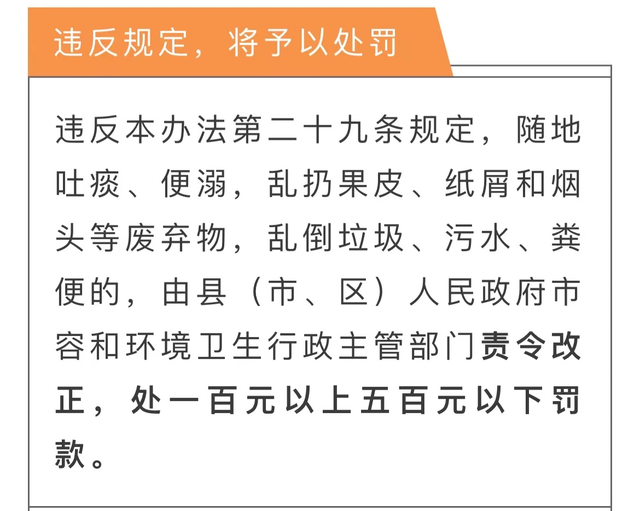 违反规定，将予以处罚

违反本办法第二十九条规定，随地吐痰、便溺，乱扔果皮、纸屑和烟头等废弃物，乱倒垃圾、污水、粪便的，由县（市、区）人民政府市容和环境卫生行政主管部门责令改正，处一百元以上五百元以下罚款。